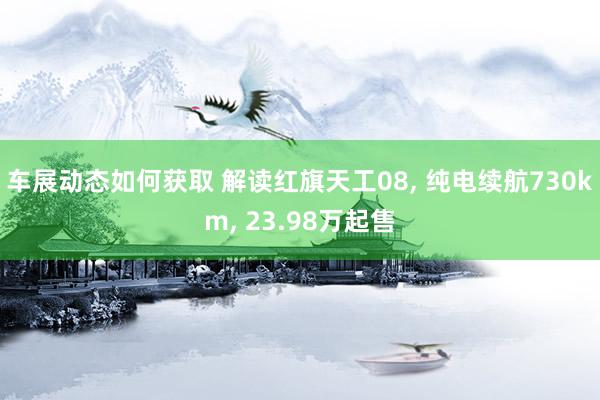 车展动态如何获取 解读红旗天工08, 纯电续航730km, 23.98万起售